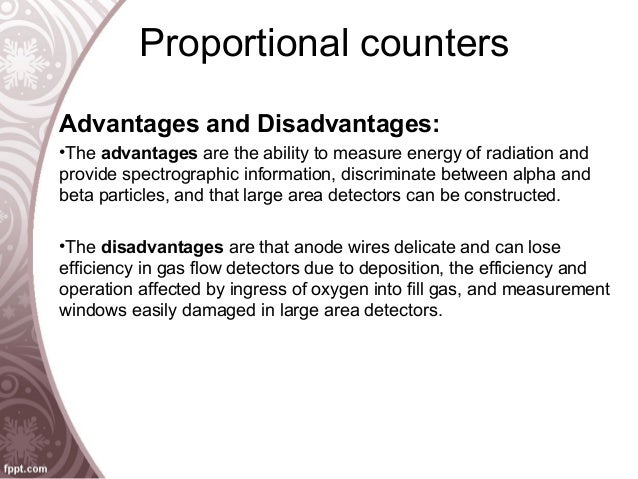 Proportional counters

Advantages and Disadvantages:

•The advantages are the ability to measure energy of radiation and provide spectrographic information, discriminate between alpha and beta particles, and that large area detectors can be constructed.

•The disadvantages are that anode wires delicate and can lose efficiency in gas flow detectors due to deposition, the efficiency and operation affected by ingress of oxygen into fill gas, and measurement windows easily damaged in large area detectors.

fppt.com